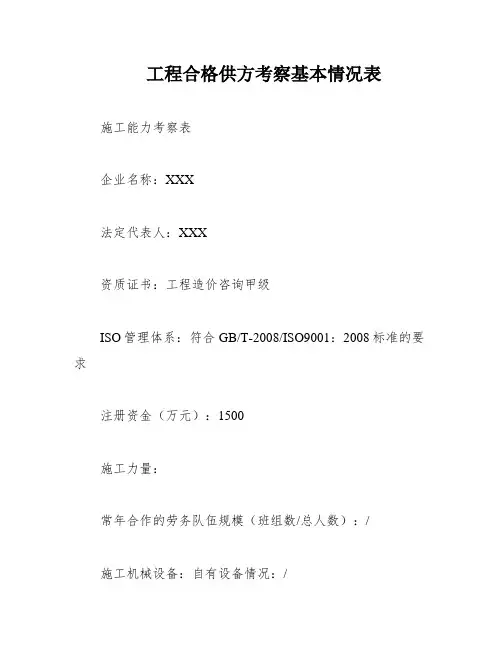 工程合格供方考察基本情况表

施工能力考察表

企业名称：XXX

法定代表人：XXX

资质证书：工程造价咨询甲级

ISO管理体系：符合GB/T-2008/ISO9001：2008标准的要求

注册资金（万元）：1500

施工力量：

常年合作的劳务队伍规模（班组数/总人数）：/

施工机械设备：自有设备情况：/